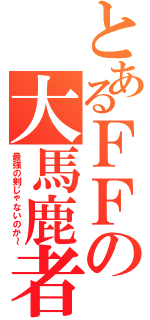 とあるFFの大馬鹿者

最強の剣じゃないのか~